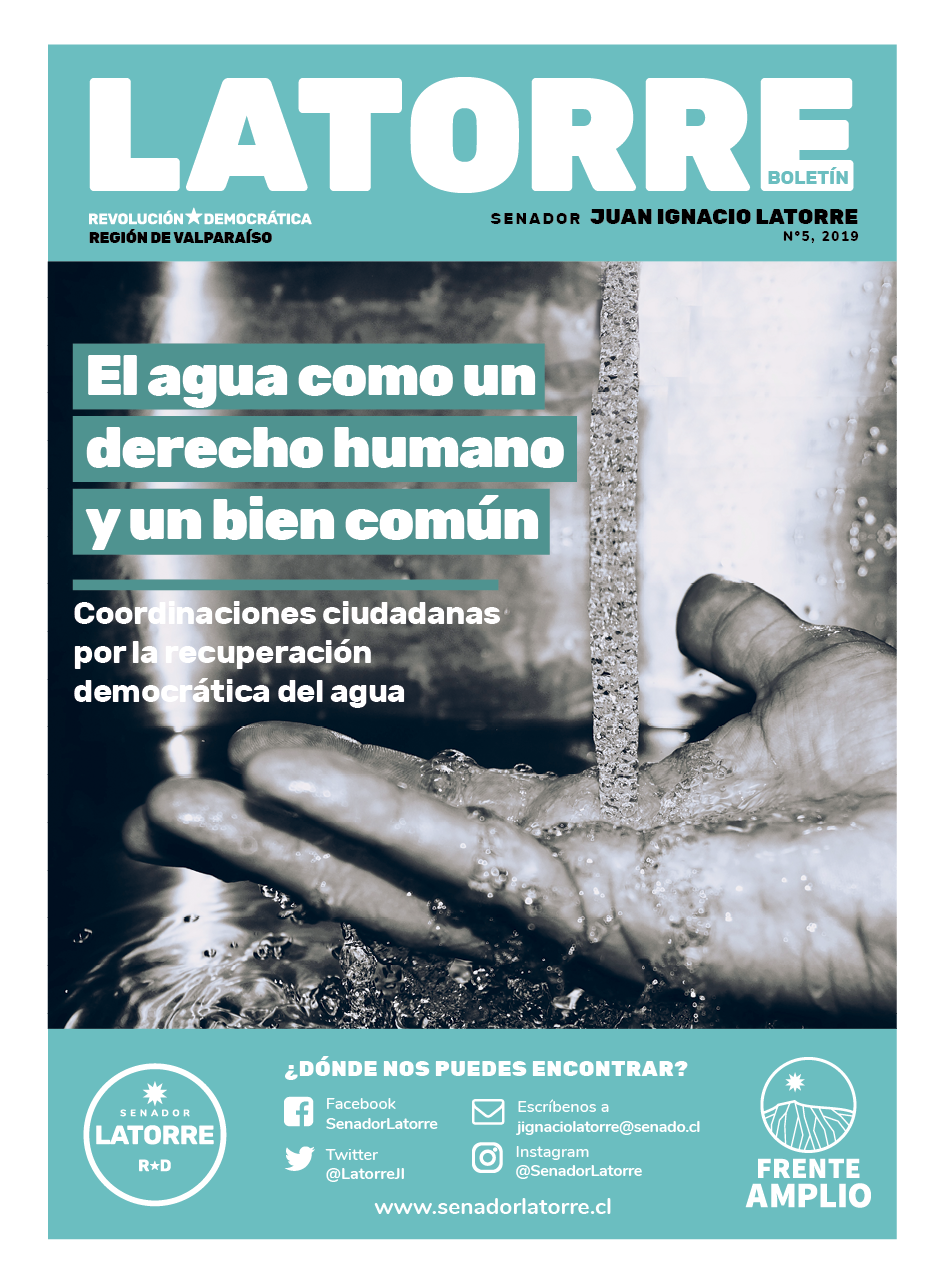 LATORRE
BOLETÍN

REVOLUCIÓN★DEMOCRÁTICA
REGIÓN DE VALPARAÍSO

SENADOR JUAN IGNACIO LATORRE
N°5, 2019

El agua como un derecho humano y un bien común

Coordinaciones ciudadanas por la recuperación democrática del agua

SENADOR
LATORRE
R★D

¿DÓNDE NOS PUEDES ENCONTRAR?

Facebook
SenadorLatorre

Twitter
@LatorreJI

Escríbenos a
jignaciolatorre@senado.cl

Instagram
@SenadorLatorre

www.senadorlatorre.cl

FRENTE AMPLIO